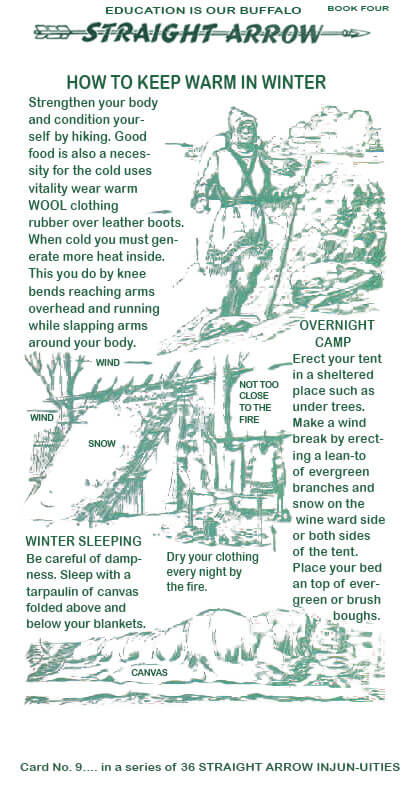 EDUCATION IS OUR BUFFALO BOOK FOUR

STRAIGHT ARROW

HOW TO KEEP WARM IN WINTER

Strengthen your body and condition yourself by hiking. Good food is also a necessity for the cold uses vitality wear warm WOOL clothing rubber over leather boots. When cold you must generate more heat inside. This you do by knee bends reaching arms overhead and running while slapping arms around your body.

OVERNIGHT CAMP

Erect your tent in a sheltered place such as under trees. Make a wind break by erecting a lean-to of evergreen branches and snow on the wine ward side or both sides of the tent. Place your bed an top of evergreen or brush boughs.

WIND

WIND

SNOW

NOT TOO CLOSE TO THE FIRE

WINTER SLEEPING

Be careful of dampness. Sleep with a tarpaulin of canvas folded above and below your blankets.

Dry your clothing every night by the fire.

CANVAS

Card No. 9.... in a series of 36 STRAIGHT ARROW INJUN-UITIES